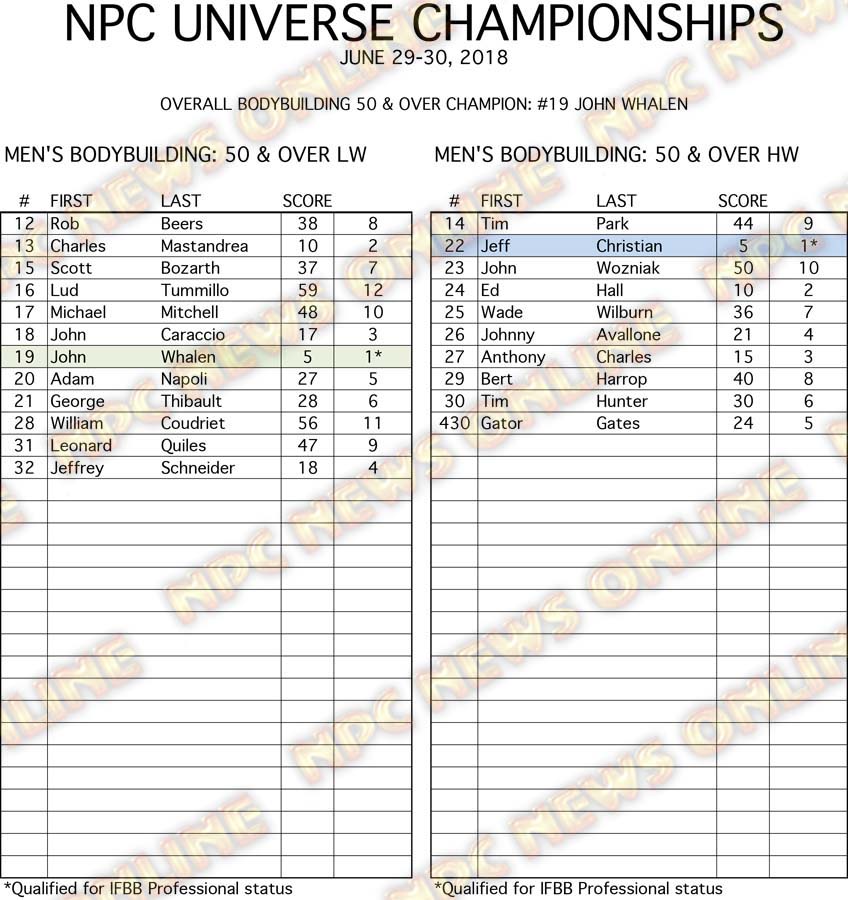 NPC UNIVERSE CHAMPIONSHIPS
JUNE 29-30, 2018

OVERALL BODYBUILDING 50 & OVER CHAMPION: #19 JOHN WHALEN

MEN'S BODYBUILDING: 50 & OVER LW

| # | FIRST | LAST | SCORE | |
|---|---|---|---|---|
| 12 | Rob | Beers | 38 | 8 |
| 13 | Charles | Mastandrea | 10 | 2 |
| 15 | Scott | Bozarth | 37 | 7 |
| 16 | Lud | Tummillo | 59 | 12 |
| 17 | Michael | Mitchell | 48 | 10 |
| 18 | John | Caraccio | 17 | 3 |
| 19 | John | Whalen | 5 | 1* |
| 20 | Adam | Napoli | 27 | 5 |
| 21 | George | Thibault | 28 | 6 |
| 28 | William | Coudriet | 56 | 11 |
| 31 | Leonard | Quiles | 47 | 9 |
| 32 | Jeffrey | Schneider | 18 | 4 |

*Qualified for IFBB Professional status

MEN'S BODYBUILDING: 50 & OVER HW

| # | FIRST | LAST | SCORE | |
|---|---|---|---|---|
| 14 | Tim | Park | 44 | 9 |
| 22 | Jeff | Christian | 5 | 1* |
| 23 | John | Wozniak | 50 | 10 |
| 24 | Ed | Hall | 10 | 2 |
| 25 | Wade | Wilburn | 36 | 7 |
| 26 | Johnny | Avallone | 21 | 4 |
| 27 | Anthony | Charles | 15 | 3 |
| 29 | Bert | Harrop | 40 | 8 |
| 30 | Tim | Hunter | 30 | 6 |
| 430 | Gator | Gates | 24 | 5 |

*Qualified for IFBB Professional status

NPC NEWS ONLINE